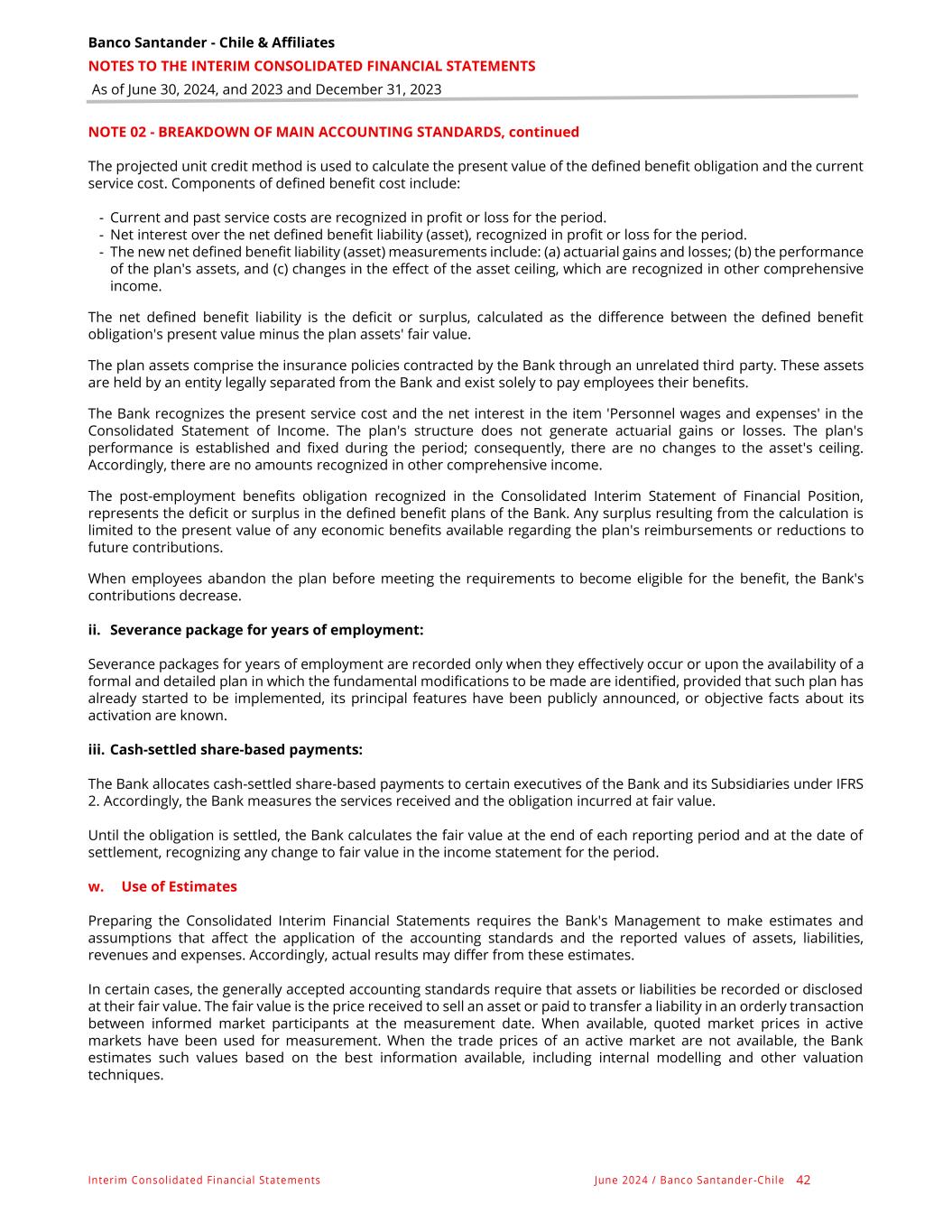 Banco Santander - Chile & Affiliates
NOTES TO THE INTERIM CONSOLIDATED FINANCIAL STATEMENTS
As of June 30, 2024, and 2023 and December 31, 2023

NOTE 02 - BREAKDOWN OF MAIN ACCOUNTING STANDARDS, continued

The projected unit credit method is used to calculate the present value of the defined benefit obligation and the current service cost. Components of defined benefit cost include:

- Current and past service costs are recognized in profit or loss for the period.
- Net interest over the net defined benefit liability (asset), recognized in profit or loss for the period.
- The new net defined benefit liability (asset) measurements include: (a) actuarial gains and losses; (b) the performance of the plan's assets, and (c) changes in the effect of the asset ceiling, which are recognized in other comprehensive income.

The net defined benefit liability is the deficit or surplus, calculated as the difference between the defined benefit obligation's present value minus the plan assets' fair value.

The plan assets comprise the insurance policies contracted by the Bank through an unrelated third party. These assets are held by an entity legally separated from the Bank and exist solely to pay employees their benefits.

The Bank recognizes the present service cost and the net interest in the item 'Personnel wages and expenses' in the Consolidated Statement of Income. The plan's structure does not generate actuarial gains or losses. The plan's performance is established and fixed during the period; consequently, there are no changes to the asset's ceiling. Accordingly, there are no amounts recognized in other comprehensive income.

The post-employment benefits obligation recognized in the Consolidated Interim Statement of Financial Position, represents the deficit or surplus in the defined benefit plans of the Bank. Any surplus resulting from the calculation is limited to the present value of any economic benefits available regarding the plan's reimbursements or reductions to future contributions.

When employees abandon the plan before meeting the requirements to become eligible for the benefit, the Bank's contributions decrease.

ii. Severance package for years of employment:

Severance packages for years of employment are recorded only when they effectively occur or upon the availability of a formal and detailed plan in which the fundamental modifications to be made are identified, provided that such plan has already started to be implemented, its principal features have been publicly announced, or objective facts about its activation are known.

iii. Cash-settled share-based payments:

The Bank allocates cash-settled share-based payments to certain executives of the Bank and its Subsidiaries under IFRS 2. Accordingly, the Bank measures the services received and the obligation incurred at fair value.

Until the obligation is settled, the Bank calculates the fair value at the end of each reporting period and at the date of settlement, recognizing any change to fair value in the income statement for the period.

w. Use of Estimates

Preparing the Consolidated Interim Financial Statements requires the Bank's Management to make estimates and assumptions that affect the application of the accounting standards and the reported values of assets, liabilities, revenues and expenses. Accordingly, actual results may differ from these estimates.

In certain cases, the generally accepted accounting standards require that assets or liabilities be recorded or disclosed at their fair value. The fair value is the price received to sell an asset or paid to transfer a liability in an orderly transaction between informed market participants at the measurement date. When available, quoted market prices in active markets have been used for measurement. When the trade prices of an active market are not available, the Bank estimates such values based on the best information available, including internal modelling and other valuation techniques.

Interim Consolidated Financial Statements
June 2024 / Banco Santander-Chile 42